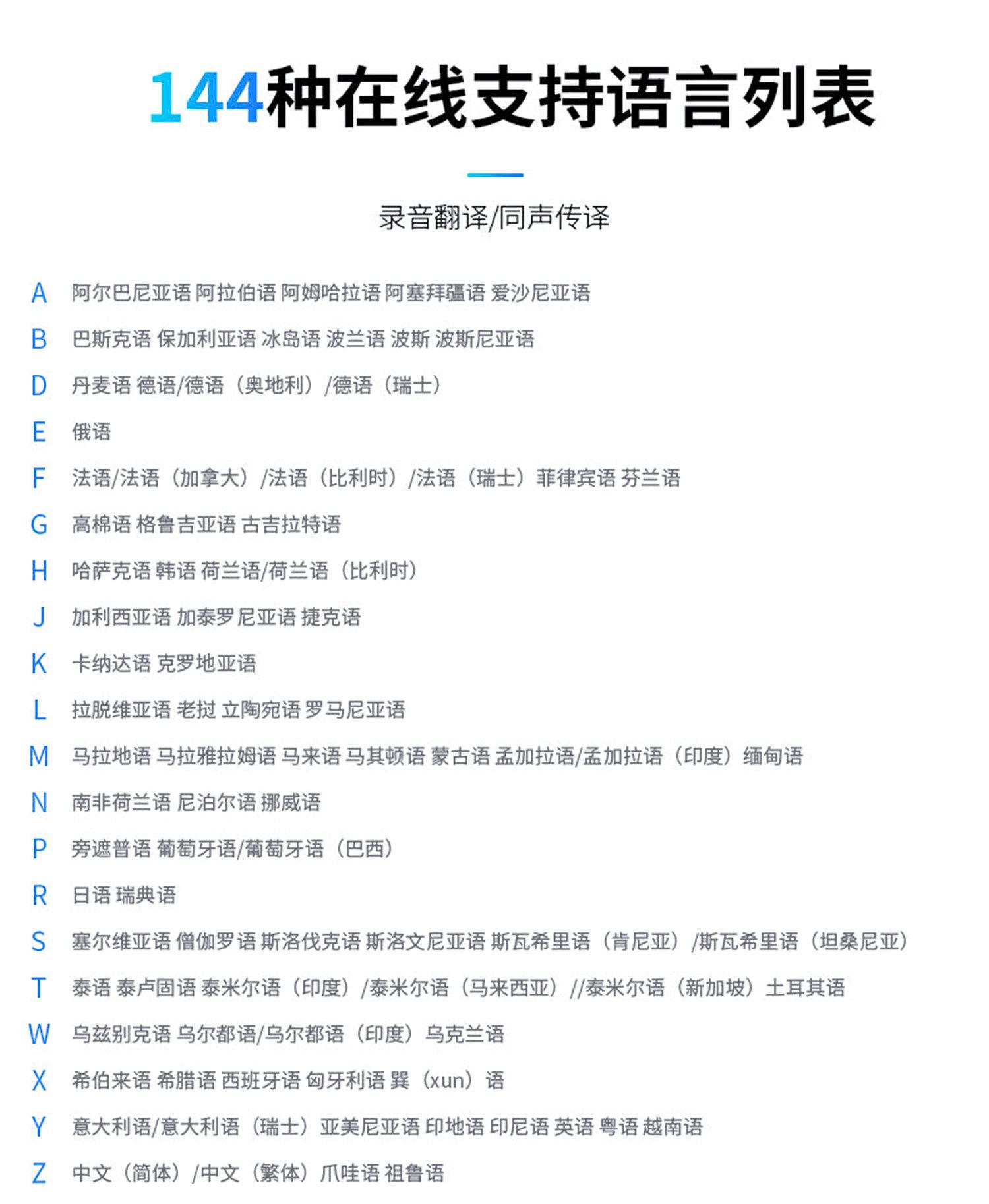 144种在线支持语言列表

录音翻译/同声传译

A 阿尔巴尼亚语 阿拉伯语 阿姆哈拉语 阿塞拜疆语 爱沙尼亚语

B 巴斯克语 保加利亚语 冰岛语 波兰语 波斯 波斯尼亚语

D 丹麦语 德语/德语（奥地利）/德语（瑞士）

E 俄语

F 法语/法语（加拿大）/法语（比利时）/法语（瑞士）菲律宾语 芬兰语

G 高棉语 格鲁吉亚语 古吉拉特语

H 哈萨克语 韩语 荷兰语/荷兰语（比利时）

J 加利西亚语 加泰罗尼亚语 捷克语

K 卡纳达语 克罗地亚语

L 拉脱维亚语 老挝 立陶宛语 罗马尼亚语

M 马拉地语 马拉雅拉姆语 马来语 马其顿语 蒙古语 孟加拉语/孟加拉语（印度）缅甸语

N 南非荷兰语 尼泊尔语 挪威语

P 旁遮普语 葡萄牙语/葡萄牙语（巴西）

R 日语 瑞典语

S 塞尔维亚语 僧伽罗语 斯洛伐克语 斯洛文尼亚语 斯瓦希里语（肯尼亚）/斯瓦希里语（坦桑尼亚）

T 泰语 泰卢固语 泰米尔语（印度）/泰米尔语（马来西亚）//泰米尔语（新加坡）土耳其语

W 乌兹别克语 乌尔都语/乌尔都语（印度）乌克兰语

X 希伯来语 希腊语 西班牙语 匈牙利语 巽（xun）语

Y 意大利语/意大利语（瑞士）亚美尼亚语 印地语 印尼语 英语 粤语 越南语

Z 中文（简体）/中文（繁体）爪哇语 祖鲁语